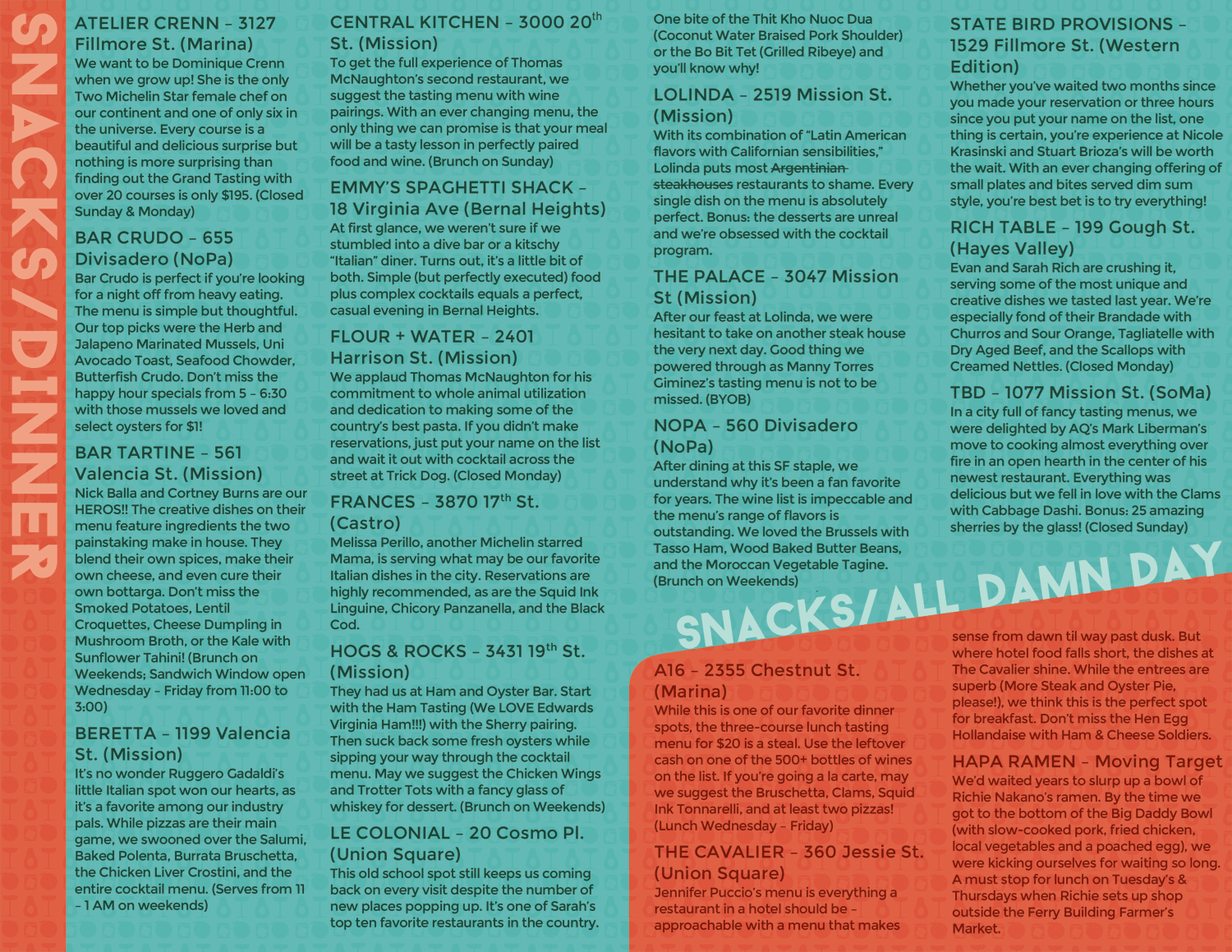 SNACKS/DINNER

ATELIER CRENN – 3127 Fillmore St. (Marina)
We want to be Dominique Crenn when we grow up! She is the only Two Michelin Star female chef on our continent and one of only six in the universe. Every course is a beautiful and delicious surprise but nothing is more surprising than finding out the Grand Tasting with over 20 courses is only $195. (Closed Sunday & Monday)

BAR CRUDO – 655 Divisadero (NoPa)
Bar Crudo is perfect if you're looking for a night off from heavy eating. The menu is simple but thoughtful. Our top picks were the Herb and Jalapeno Marinated Mussels, Uni Avocado Toast, Seafood Chowder, Butterfish Crudo. Don't miss the happy hour specials from 5 – 6:30 with those mussels we loved and select oysters for $1!

BAR TARTINE – 561 Valencia St. (Mission)
Nick Balla and Cortney Burns are our HEROS!! The creative dishes on their menu feature ingredients the two painstaking make in house. They blend their own spices, make their own cheese, and even cure their own bottarga. Don't miss the Smoked Potatoes, Lentil Croquettes, Cheese Dumpling in Mushroom Broth, or the Kale with Sunflower Tahini! (Brunch on Weekends; Sandwich Window open Wednesday – Friday from 11:00 to 3:00)

BERETTA – 1199 Valencia St. (Mission)
It's no wonder Ruggero Gadaldi's little Italian spot won our hearts, as it's a favorite among our industry pals. While pizzas are their main game, we swooned over the Salumi, Baked Polenta, Burrata Bruschetta, the Chicken Liver Crostini, and the entire cocktail menu. (Serves from 11 – 1 AM on weekends)

CENTRAL KITCHEN – 3000 20$^{th}$ St. (Mission)
To get the full experience of Thomas McNaughton's second restaurant, we suggest the tasting menu with wine pairings. With an ever changing menu, the only thing we can promise is that your meal will be a tasty lesson in perfectly paired food and wine. (Brunch on Sunday)

EMMY'S SPAGHETTI SHACK – 18 Virginia Ave (Bernal Heights)
At first glance, we weren't sure if we stumbled into a dive bar or a kitschy "Italian" diner. Turns out, it's a little bit of both. Simple (but perfectly executed) food plus complex cocktails equals a perfect, casual evening in Bernal Heights.

FLOUR + WATER – 2401 Harrison St. (Mission)
We applaud Thomas McNaughton for his commitment to whole animal utilization and dedication to making some of the country's best pasta. If you didn't make reservations, just put your name on the list and wait it out with cocktail across the street at Trick Dog. (Closed Monday)

FRANCES – 3870 17$^{th}$ St. (Castro)
Melissa Perillo, another Michelin starred Mama, is serving what may be our favorite Italian dishes in the city. Reservations are highly recommended, as are the Squid Ink Linguine, Chicory Panzanella, and the Black Cod.

HOGS & ROCKS – 3431 19$^{th}$ St. (Mission)
They had us at Ham and Oyster Bar. Start with the Ham Tasting (We LOVE Edwards Virginia Ham!!!) with the Sherry pairing. Then suck back some fresh oysters while sipping your way through the cocktail menu. May we suggest the Chicken Wings and Trotter Tots with a fancy glass of whiskey for dessert. (Brunch on Weekends)

LE COLONIAL – 20 Cosmo Pl. (Union Square)
This old school spot still keeps us coming back on every visit despite the number of new places popping up. It's one of Sarah's top ten favorite restaurants in the country. One bite of the Thit Kho Nuoc Dua (Coconut Water Braised Pork Shoulder) or the Bo Bit Tet (Grilled Ribeye) and you'll know why!

LOLINDA – 2519 Mission St. (Mission)
With its combination of "Latin American flavors with Californian sensibilities," Lolinda puts most Argentinian steakhouses restaurants to shame. Every single dish on the menu is absolutely perfect. Bonus: the desserts are unreal and we're obsessed with the cocktail program.

THE PALACE – 3047 Mission St (Mission)
After our feast at Lolinda, we were hesitant to take on another steak house the very next day. Good thing we powered through as Manny Torres Giminez's tasting menu is not to be missed. (BYOB)

NOPA – 560 Divisadero (NoPa)
After dining at this SF staple, we understand why it's been a fan favorite for years. The wine list is impeccable and the menu's range of flavors is outstanding. We loved the Brussels with Tasso Ham, Wood Baked Butter Beans, and the Moroccan Vegetable Tagine. (Brunch on Weekends)

STATE BIRD PROVISIONS – 1529 Fillmore St. (Western Edition)
Whether you've waited two months since you made your reservation or three hours since you put your name on the list, one thing is certain, you're experience at Nicole Krasinski and Stuart Brioza's will be worth the wait. With an ever changing offering of small plates and bites served dim sum style, you're best bet is to try everything!

RICH TABLE – 199 Gough St. (Hayes Valley)
Evan and Sarah Rich are crushing it, serving some of the most unique and creative dishes we tasted last year. We're especially fond of their Brandade with Churros and Sour Orange, Tagliatelle with Dry Aged Beef, and the Scallops with Creamed Nettles. (Closed Monday)

TBD – 1077 Mission St. (SoMa)
In a city full of fancy tasting menus, we were delighted by AQ's Mark Liberman's move to cooking almost everything over fire in an open hearth in the center of his newest restaurant. Everything was delicious but we fell in love with the Clams with Cabbage Dashi. Bonus: 25 amazing sherries by the glass! (Closed Sunday)

SNACKS/ALL DAMN DAY

A16 – 2355 Chestnut St. (Marina)
While this is one of our favorite dinner spots, the three-course lunch tasting menu for $20 is a steal. Use the leftover cash on one of the 500+ bottles of wines on the list. If you're going a la carte, may we suggest the Bruschetta, Clams, Squid Ink Tonnarelli, and at least two pizzas! (Lunch Wednesday – Friday)

THE CAVALIER – 360 Jessie St. (Union Square)
Jennifer Puccio's menu is everything a restaurant in a hotel should be – approachable with a menu that makes sense from dawn til way past dusk. But where hotel food falls short, the dishes at The Cavalier shine. While the entrees are superb (More Steak and Oyster Pie, please!), we think this is the perfect spot for breakfast. Don't miss the Hen Egg Hollandaise with Ham & Cheese Soldiers.

HAPA RAMEN – Moving Target
We'd waited years to slurp up a bowl of Richie Nakano's ramen. By the time we got to the bottom of the Big Daddy Bowl (with slow-cooked pork, fried chicken, local vegetables and a poached egg), we were kicking ourselves for waiting so long. A must stop for lunch on Tuesday's & Thursdays when Richie sets up shop outside the Ferry Building Farmer's Market.